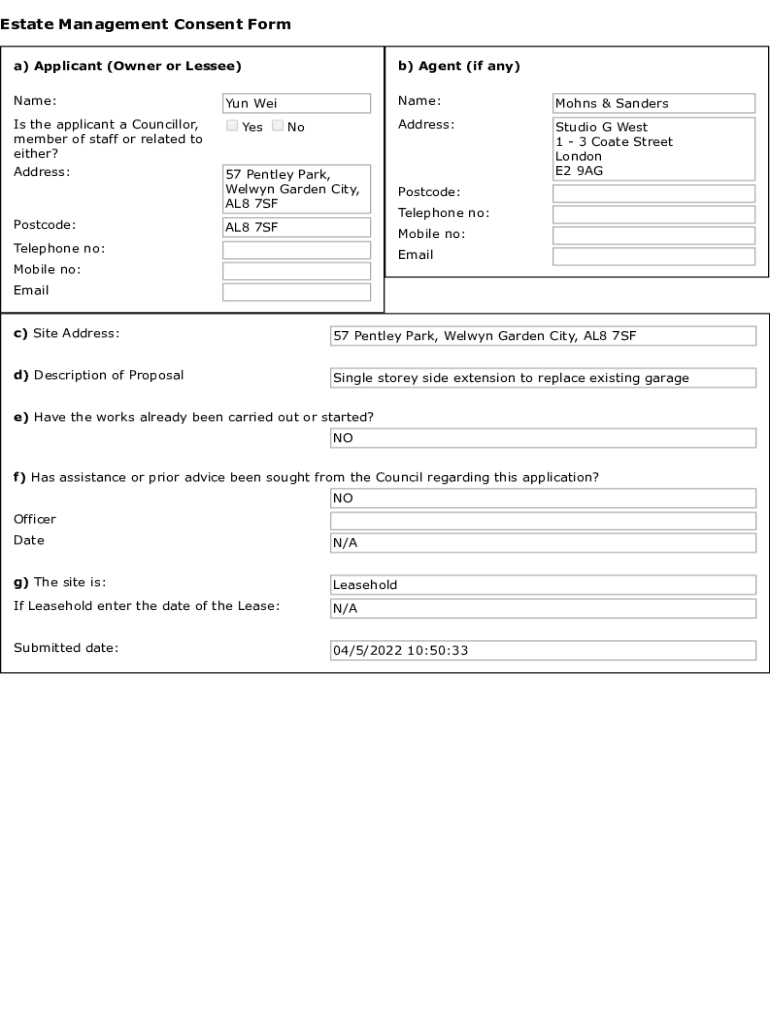 Estate Management Consent Form

a) Applicant (Owner or Lessee)

Name: Yun Wei

Is the applicant a Councillor, member of staff or related to either? Yes No

Address: 57 Pentley Park, Welwyn Garden City, AL8 7SF

Postcode: AL8 7SF

Telephone no:

Mobile no:

Email

b) Agent (if any)

Name: Mohns & Sanders

Address: Studio G West
1 - 3 Coate Street
London
E2 9AG

Postcode:

Telephone no:

Mobile no:

Email

c) Site Address: 57 Pentley Park, Welwyn Garden City, AL8 7SF

d) Description of Proposal Single storey side extension to replace existing garage

e) Have the works already been carried out or started?
NO

f) Has assistance or prior advice been sought from the Council regarding this application?
NO

Officer

Date N/A

g) The site is: Leasehold

If Leasehold enter the date of the Lease: N/A

Submitted date: 04/5/2022 10:50:33